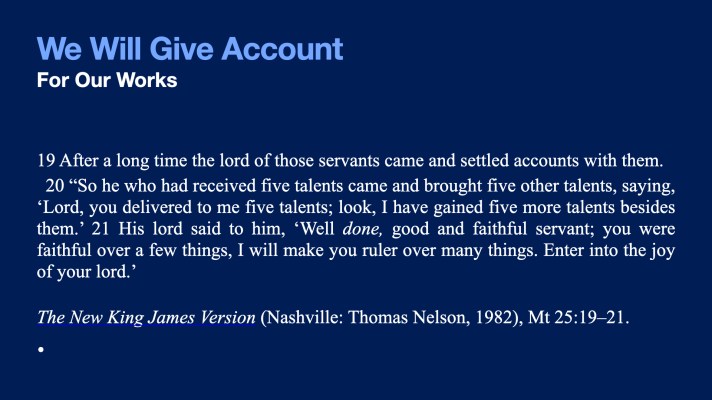 We Will Give Account
For Our Works

19 After a long time the lord of those servants came and settled accounts with them. 20 "So he who had received five talents came and brought five other talents, saying, 'Lord, you delivered to me five talents; look, I have gained five more talents besides them.' 21 His lord said to him, 'Well done, good and faithful servant; you were faithful over a few things, I will make you ruler over many things. Enter into the joy of your lord.'

The New King James Version (Nashville: Thomas Nelson, 1982), Mt 25:19–21.

•